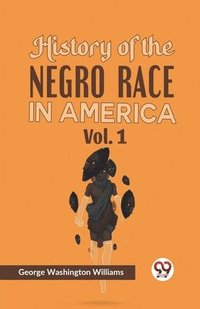 History of the
NEGRO RACE
IN AMERICA
Vol. 1

George Washington Williams